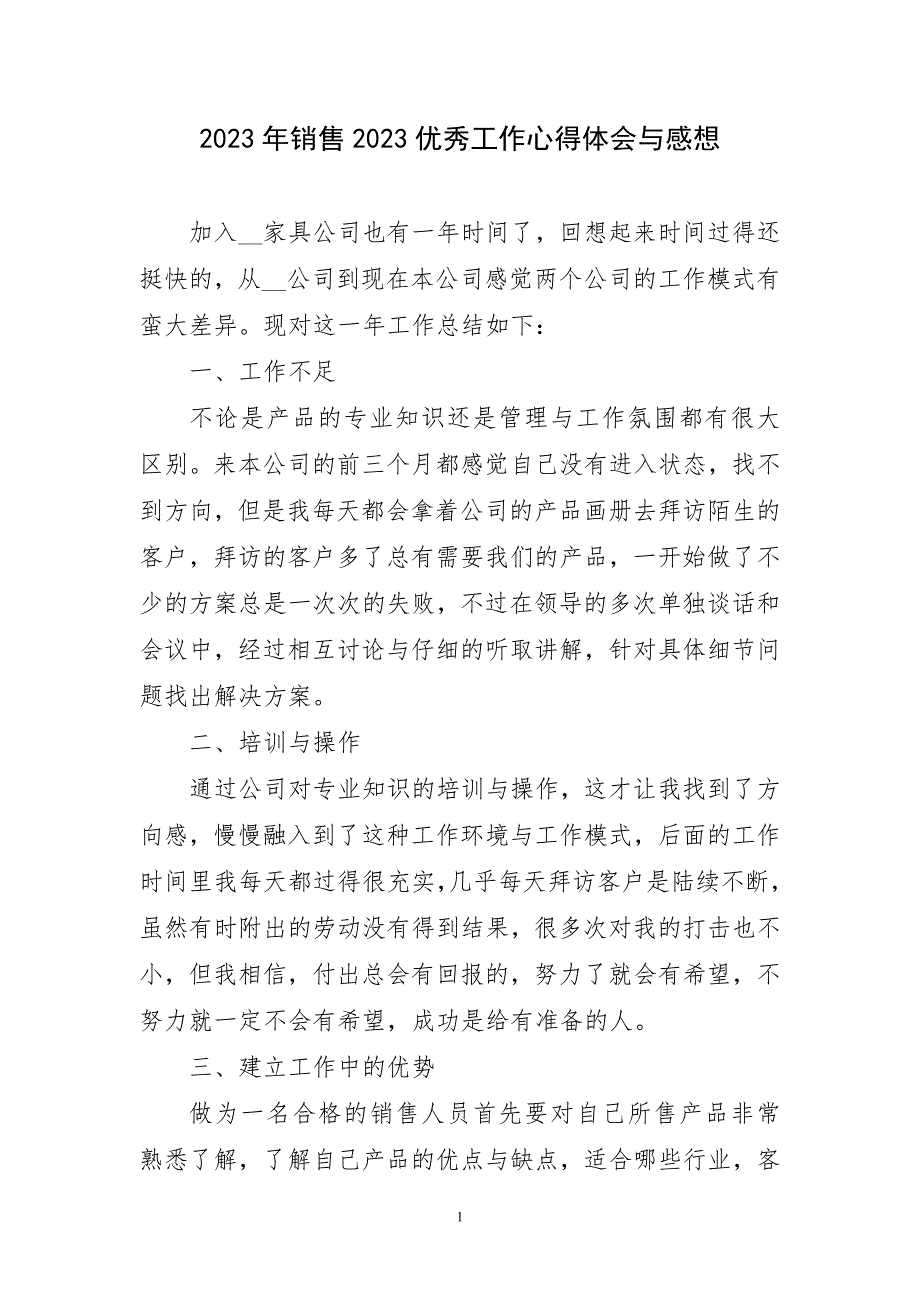 2023年销售2023优秀工作心得体会与感想

加入__家具公司也有一年时间了，回想起来时间过得还挺快的，从__公司到现在本公司感觉两个公司的工作模式有蛮大差异。现对这一年工作总结如下：

一、工作不足

不论是产品的专业知识还是管理与工作氛围都有很大区别。来本公司的前三个月都感觉自己没有进入状态，找不到方向，但是我每天都会拿着公司的产品画册去拜访陌生的客户，拜访的客户多了总有需要我们的产品，一开始做了不少的方案总是一次次的失败，不过在领导的多次单独谈话和会议中，经过相互讨论与仔细的听取讲解，针对具体细节问题找出解决方案。

二、培训与操作

通过公司对专业知识的培训与操作，这才让我找到了方向感，慢慢融入到了这种工作环境与工作模式，后面的工作时间里我每天都过得很充实,几乎每天拜访客户是陆续不断，虽然有时附出的劳动没有得到结果，很多次对我的打击也不小，但我相信，付出总会有回报的，努力了就会有希望，不努力就一定不会有希望，成功是给有准备的人。

三、建立工作中的优势

做为一名合格的销售人员首先要对自己所售产品非常熟悉了解，了解自己产品的优点与缺点，适合哪些行业，客

1